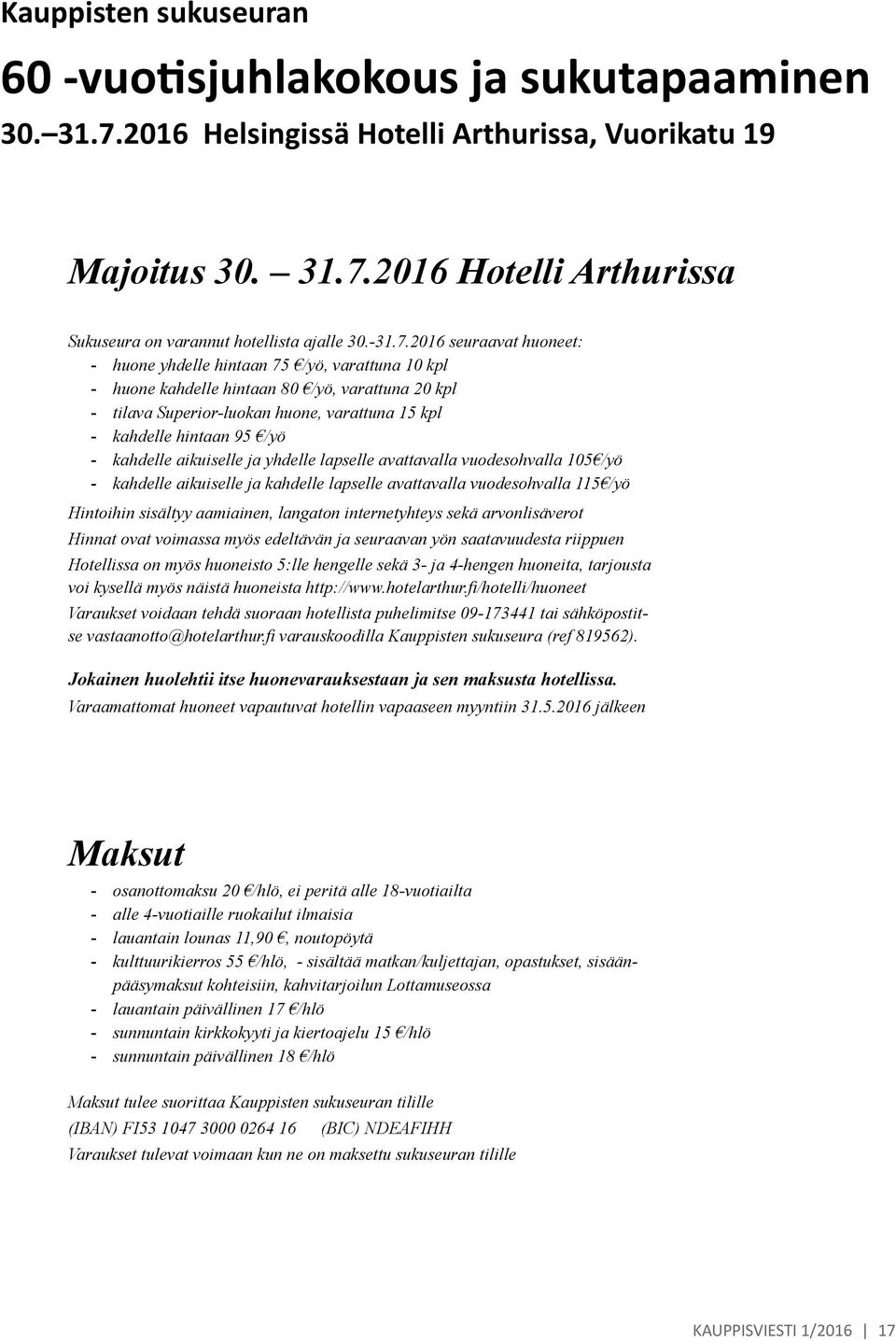 Kauppisten sukuseuran

60 -vuotisjuhlakokous ja sukutapaaminen

30.–31.7.2016 Helsingissä Hotelli Arthurissa, Vuorikatu 19

Majoitus 30. – 31.7.2016 Hotelli Arthurissa

Sukuseura on varannut hotellista ajalle 30.-31.7.2016 seuraavat huoneet:
- huone yhdelle hintaan 75 €/yö, varattuna 10 kpl
- huone kahdelle hintaan 80 €/yö, varattuna 20 kpl
- tilava Superior-luokan huone, varattuna 15 kpl
- kahdelle hintaan 95 €/yö
- kahdelle aikuiselle ja yhdelle lapselle avattavalla vuodesohvalla 105€/yö
- kahdelle aikuiselle ja kahdelle lapselle avattavalla vuodesohvalla 115€/yö

Hintoihin sisältyy aamiainen, langaton internetyhteys sekä arvonlisäverot

Hinnat ovat voimassa myös edeltävän ja seuraavan yön saatavuudesta riippuen

Hotellissa on myös huoneisto 5:lle hengelle sekä 3- ja 4-hengen huoneita, tarjousta voi kysellä myös näistä huoneista http://www.hotelarthur.fi/hotelli/huoneet

Varaukset voidaan tehdä suoraan hotellista puhelimitse 09-173441 tai sähköpostitse vastaanotto@hotelarthur.fi varauskoodilla Kauppisten sukuseura (ref 819562).

Jokainen huolehtii itse huonevarauksestaan ja sen maksusta hotellissa.

Varaamattomat huoneet vapautuvat hotellin vapaaseen myyntiin 31.5.2016 jälkeen

Maksut

- osanottomaksu 20 €/hlö, ei peritä alle 18-vuotiailta
- alle 4-vuotiaille ruokailut ilmaisia
- lauantain lounas 11,90 €, noutopöytä
- kulttuurikierros 55 €/hlö, - sisältää matkan/kuljettajan, opastukset, sisäänpääsymaksut kohteisiin, kahvitarjoilun Lottamuseossa
- lauantain päivällinen 17 €/hlö
- sunnuntain kirkkokyyti ja kiertoajelu 15 €/hlö
- sunnuntain päivällinen 18 €/hlö

Maksut tulee suorittaa Kauppisten sukuseuran tilille
(IBAN) FI53 1047 3000 0264 16 (BIC) NDEAFIHH
Varaukset tulevat voimaan kun ne on maksettu sukuseuran tilille

KAUPPISVIESTI 1/2016 | 17